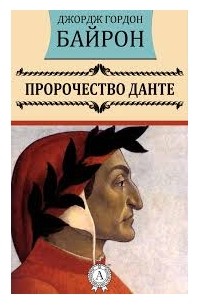 ДЖОРДЖ ГОРДОН
БАЙРОН

ПРОРОЧЕСТВО ДАНТЕ

А